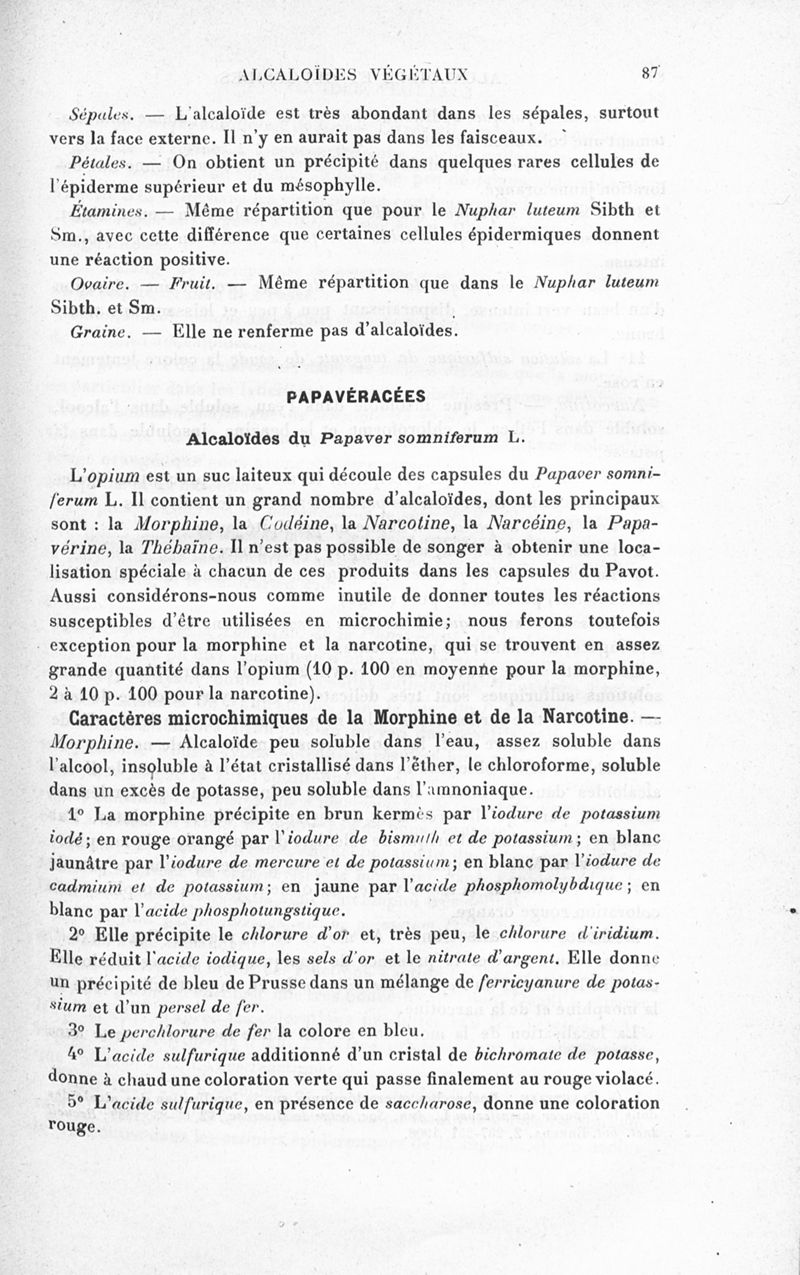 ALCALOÏDES VÉGÉTAUX 87

Sépales. — L'alcaloïde est très abondant dans les sépales, surtout vers la face externe. Il n'y en aurait pas dans les faisceaux.

Pétales. — On obtient un précipité dans quelques rares cellules de l'épiderme supérieur et du mésophylle.

Étamines. — Même répartition que pour le Nuphar luteum Sibth et Sm., avec cette différence que certaines cellules épidermiques donnent une réaction positive.

Ovaire. — Fruit. — Même répartition que dans le Nuphar luteum Sibth. et Sm.

Graine. — Elle ne renferme pas d'alcaloïdes.

PAPAVÉRACÉES

Alcaloïdes du Papaver somniferum L.

L'opium est un suc laiteux qui découle des capsules du Papaver somniferum L. Il contient un grand nombre d'alcaloïdes, dont les principaux sont : la Morphine, la Codéine, la Narcotine, la Narcéine, la Papavérine, la Thébaïne. Il n'est pas possible de songer à obtenir une localisation spéciale à chacun de ces produits dans les capsules du Pavot. Aussi considérons-nous comme inutile de donner toutes les réactions susceptibles d'être utilisées en microchimie; nous ferons toutefois exception pour la morphine et la narcotine, qui se trouvent en assez grande quantité dans l'opium (10 p. 100 en moyenne pour la morphine, 2 à 10 p. 100 pour la narcotine).

Caractères microchimiques de la Morphine et de la Narcotine. — Morphine. — Alcaloïde peu soluble dans l'eau, assez soluble dans l'alcool, insoluble à l'état cristallisé dans l'éther, le chloroforme, soluble dans un excès de potasse, peu soluble dans l'ammoniaque.

1° La morphine précipite en brun kermès par l'iodure de potassium iodé; en rouge orangé par l'iodure de bismuth et de potassium; en blanc jaunâtre par l'iodure de mercure et de potassium; en blanc par l'iodure de cadmium et de potassium; en jaune par l'acide phosphomolybdique; en blanc par l'acide phosphotungstique.

2° Elle précipite le chlorure d'or et, très peu, le chlorure d'iridium. Elle réduit l'acide iodique, les sels d'or et le nitrate d'argent. Elle donne un précipité de bleu de Prusse dans un mélange de ferricyanure de potassium et d'un persel de fer.

3° Le perchlorure de fer la colore en bleu.

4° L'acide sulfurique additionné d'un cristal de bichromate de potasse, donne à chaud une coloration verte qui passe finalement au rouge violacé.

5° L'acide sulfurique, en présence de saccharose, donne une coloration rouge.